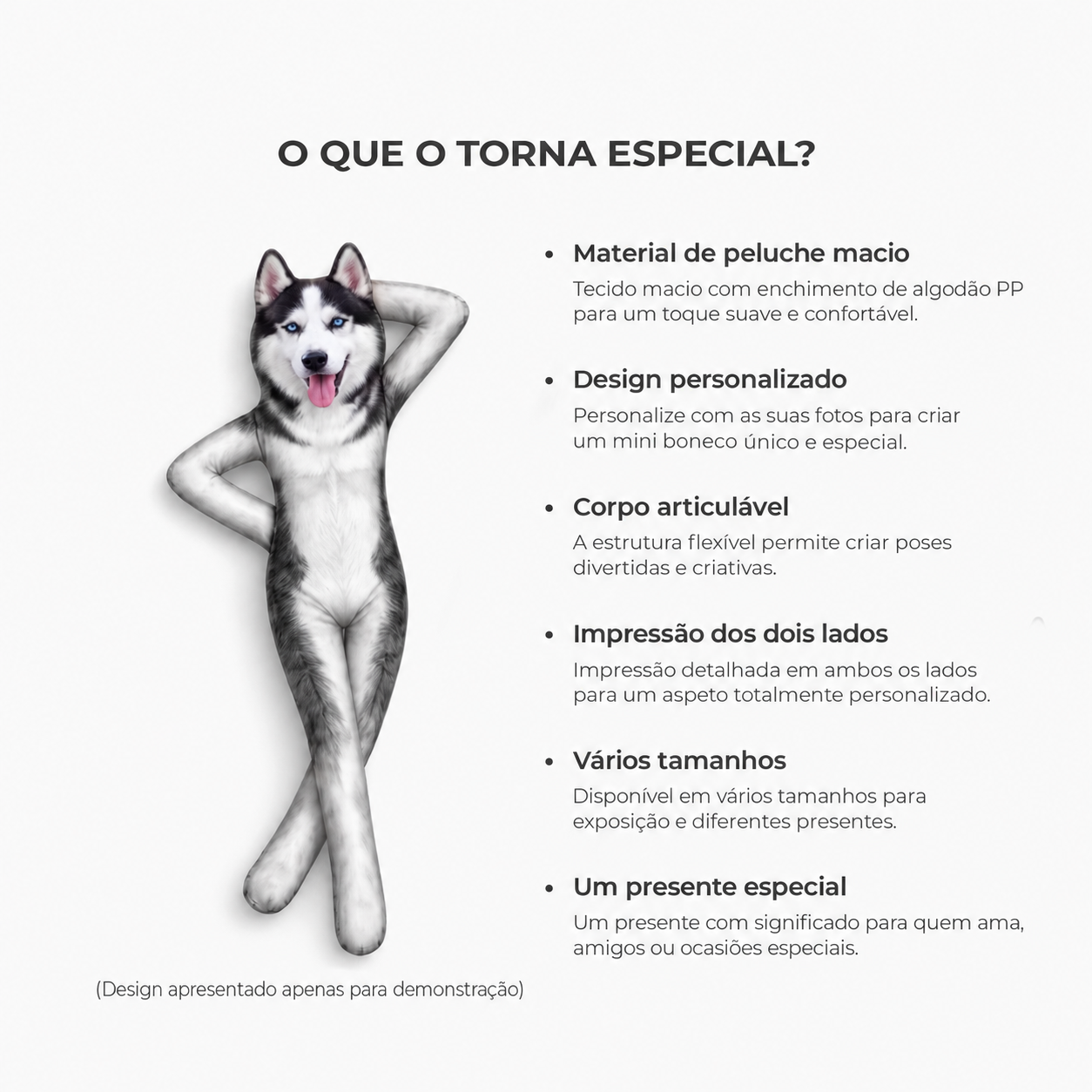 O QUE O TORNA ESPECIAL?

• Material de peluche macio
Tecido macio com enchimento de algodão PP para um toque suave e confortável.

• Design personalizado
Personalize com as suas fotos para criar um mini boneco único e especial.

• Corpo articulável
A estrutura flexível permite criar poses divertidas e criativas.

• Impressão dos dois lados
Impressão detalhada em ambos os lados para um aspeto totalmente personalizado.

• Vários tamanhos
Disponível em vários tamanhos para exposição e diferentes presentes.

• Um presente especial
Um presente com significado para quem ama, amigos ou ocasiões especiais.

(Design apresentado apenas para demonstração)